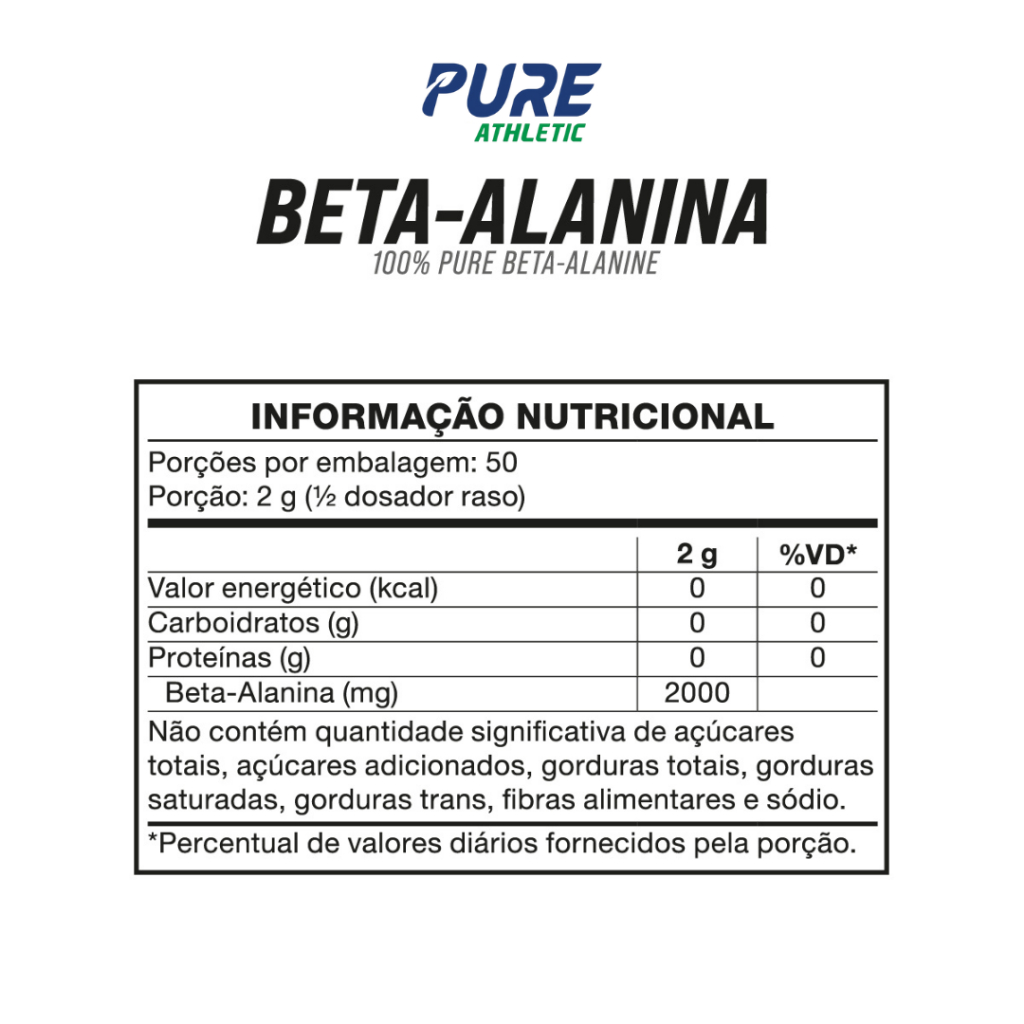 PURE
ATHLETIC

BETA-ALANINA
100% PURE BETA-ALANINE

INFORMAÇÃO NUTRICIONAL

Porções por embalagem: 50
Porção: 2 g (½ dosador raso)

| | 2 g | %VD* |
|---|---|---|
| Valor energético (kcal) | 0 | 0 |
| Carboidratos (g) | 0 | 0 |
| Proteínas (g) | 0 | 0 |
| Beta-Alanina (mg) | 2000 | |

Não contém quantidade significativa de açúcares totais, açúcares adicionados, gorduras totais, gorduras saturadas, gorduras trans, fibras alimentares e sódio.

*Percentual de valores diários fornecidos pela porção.